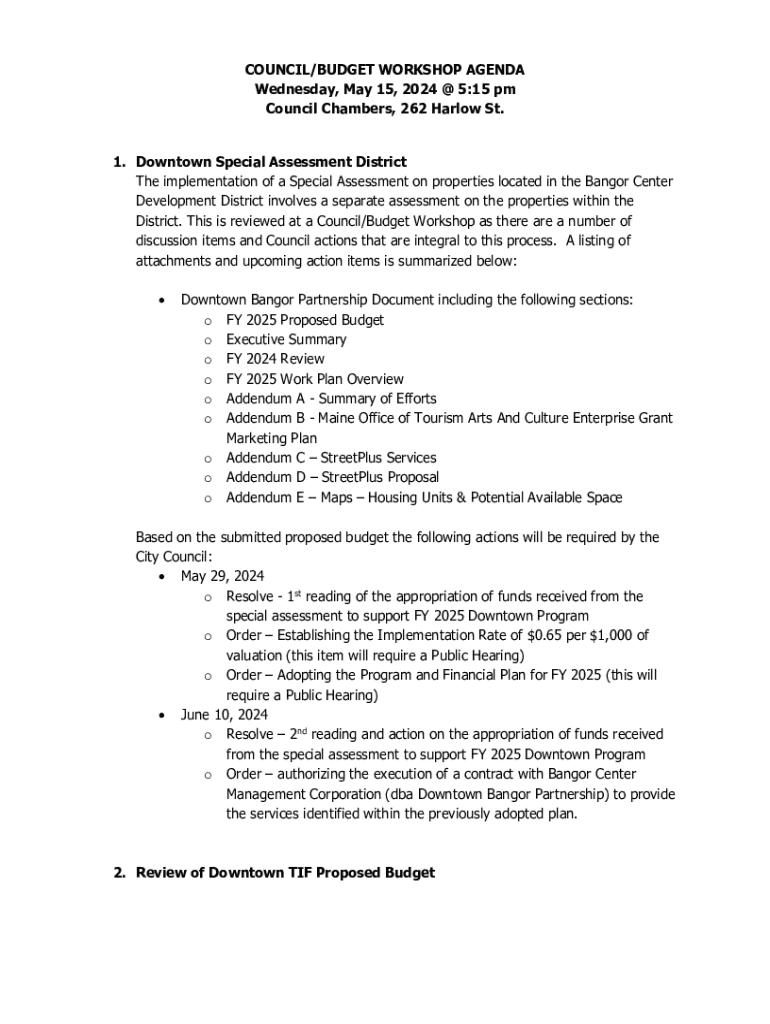 COUNCIL/BUDGET WORKSHOP AGENDA
Wednesday, May 15, 2024 @ 5:15 pm
Council Chambers, 262 Harlow St.

1. Downtown Special Assessment District
The implementation of a Special Assessment on properties located in the Bangor Center Development District involves a separate assessment on the properties within the District. This is reviewed at a Council/Budget Workshop as there are a number of discussion items and Council actions that are integral to this process. A listing of attachments and upcoming action items is summarized below:

• Downtown Bangor Partnership Document including the following sections:
o FY 2025 Proposed Budget
o Executive Summary
o FY 2024 Review
o FY 2025 Work Plan Overview
o Addendum A - Summary of Efforts
o Addendum B - Maine Office of Tourism Arts And Culture Enterprise Grant Marketing Plan
o Addendum C – StreetPlus Services
o Addendum D – StreetPlus Proposal
o Addendum E – Maps – Housing Units & Potential Available Space

Based on the submitted proposed budget the following actions will be required by the City Council:
• May 29, 2024
o Resolve - 1$^{st}$ reading of the appropriation of funds received from the special assessment to support FY 2025 Downtown Program
o Order – Establishing the Implementation Rate of \$0.65 per \$1,000 of valuation (this item will require a Public Hearing)
o Order – Adopting the Program and Financial Plan for FY 2025 (this will require a Public Hearing)
• June 10, 2024
o Resolve – 2$^{nd}$ reading and action on the appropriation of funds received from the special assessment to support FY 2025 Downtown Program
o Order – authorizing the execution of a contract with Bangor Center Management Corporation (dba Downtown Bangor Partnership) to provide the services identified within the previously adopted plan.

2. Review of Downtown TIF Proposed Budget